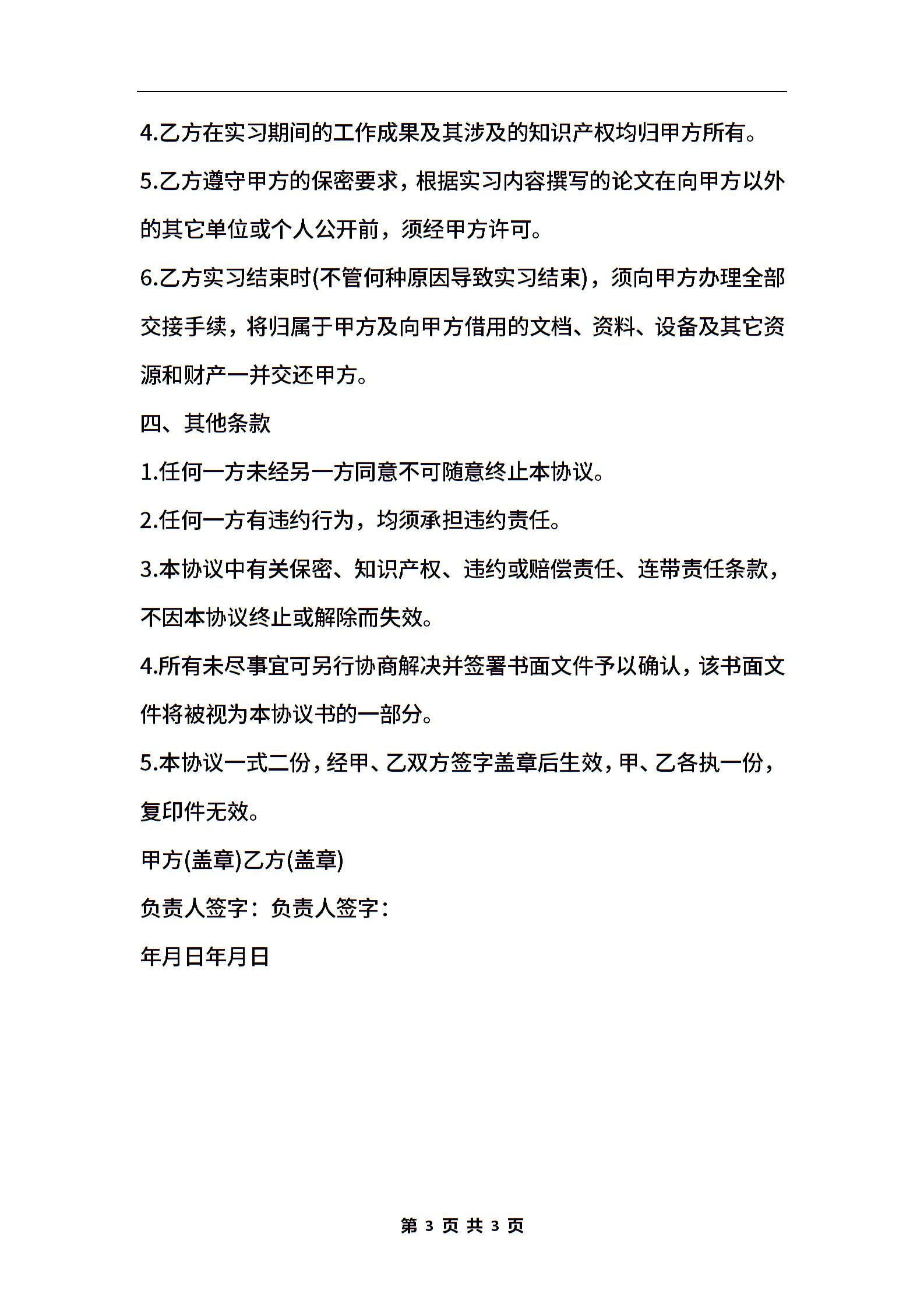 4.乙方在实习期间的工作成果及其涉及的知识产权均归甲方所有。

5.乙方遵守甲方的保密要求，根据实习内容撰写的论文在向甲方以外的其它单位或个人公开前，须经甲方许可。

6.乙方实习结束时(不管何种原因导致实习结束)，须向甲方办理全部交接手续，将归属于甲方及向甲方借用的文档、资料、设备及其它资源和财产一并交还甲方。

四、其他条款

1.任何一方未经另一方同意不可随意终止本协议。

2.任何一方有违约行为，均须承担违约责任。

3.本协议中有关保密、知识产权、违约或赔偿责任、连带责任条款，不因本协议终止或解除而失效。

4.所有未尽事宜可另行协商解决并签署书面文件予以确认，该书面文件将被视为本协议书的一部分。

5.本协议一式二份，经甲、乙双方签字盖章后生效，甲、乙各执一份，复印件无效。

甲方(盖章)乙方(盖章)

负责人签字：负责人签字：

年月日年月日

第 3 页 共 3 页